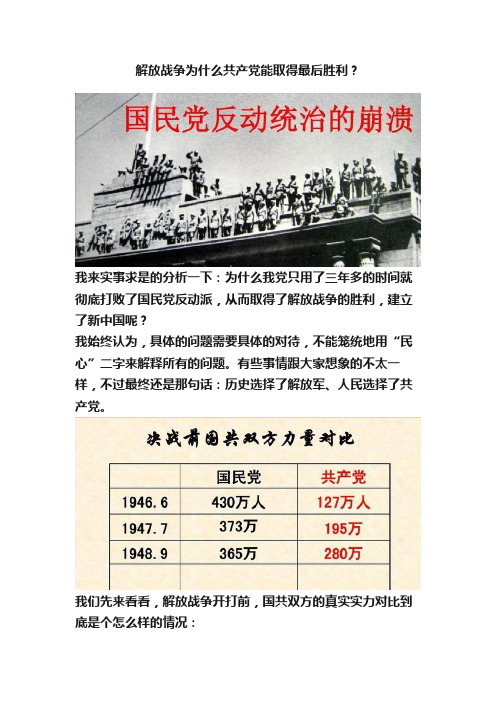 解放战争为什么共产党能取得最后胜利？

国民党反动统治的崩溃

我来实事求是的分析一下：为什么我党只用了三年多的时间就彻底打败了国民党反动派，从而取得了解放战争的胜利，建立了新中国呢？

我始终认为，具体的问题需要具体的对待，不能笼统地用“民心”二字来解释所有的问题。有些事情跟大家想象的不太一样，不过最终还是那句话：历史选择了解放军、人民选择了共产党。

决战前国共双方力量对比

| | 国民党 | 共产党 |
|---|---|---|
| 1946.6 | 430万人 | 127万人 |
| 1947.7 | 373万 | 195万 |
| 1948.9 | 365万 | 280万 |
| | | |

我们先来看看，解放战争开打前，国共双方的真实实力对比到底是个怎么样的情况：